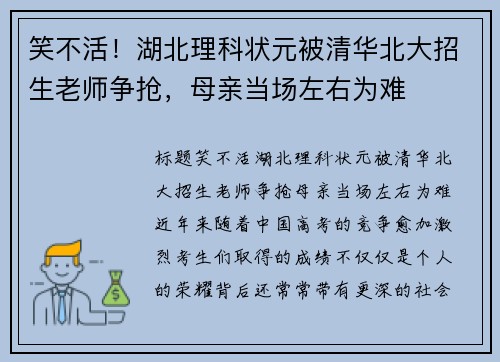 笑不活！湖北理科状元被清华北大招生老师争抢，母亲当场左右为难

标题笑不活湖北理科状元被清华北大招生老师争抢母亲当场左右为难近年来随着中国高考的竞争愈加激烈考生们取得的成绩不仅仅是个人的荣耀背后还常常带有更深的社会

$